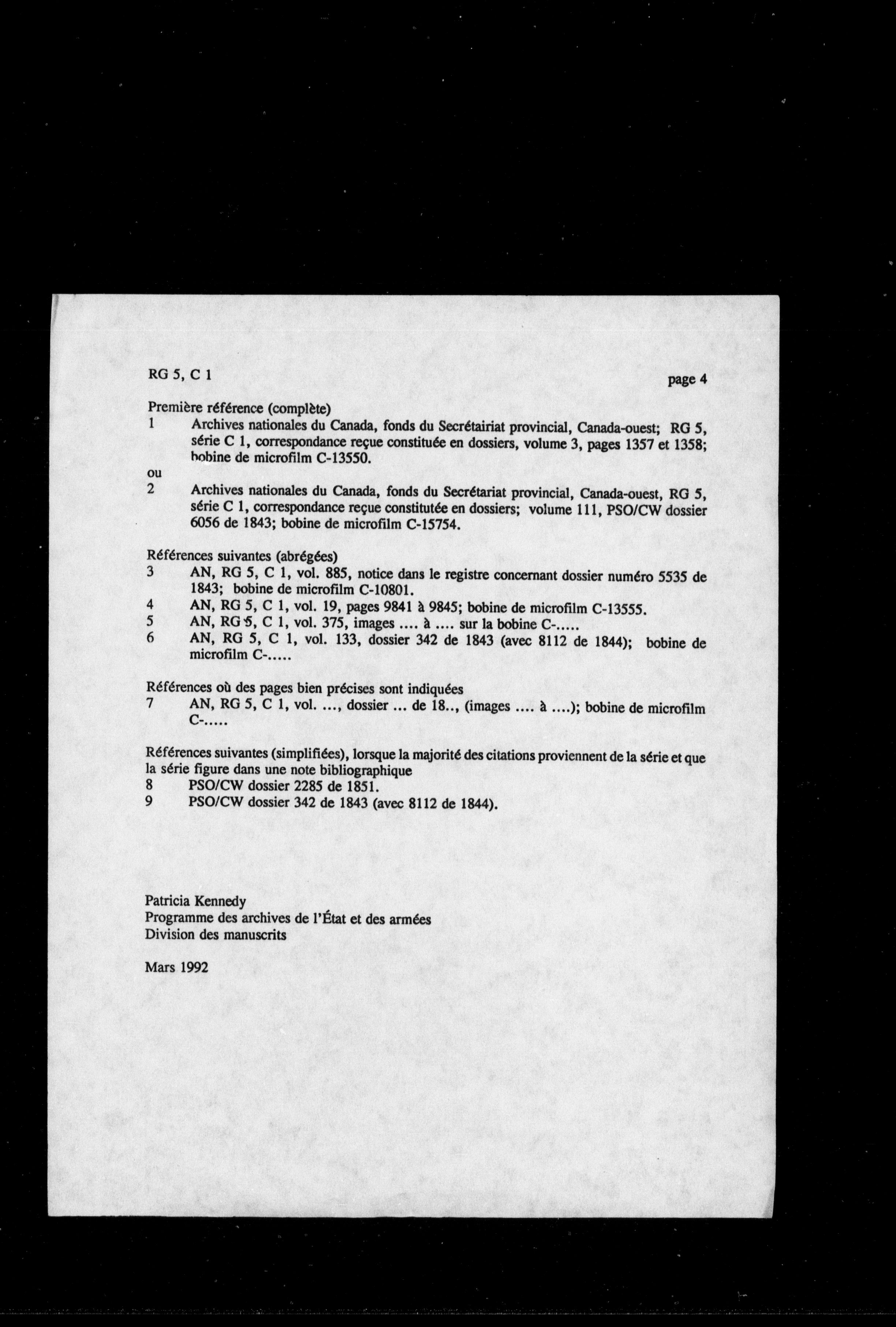 RG 5, C 1

page 4

Première référence (complète)
1 Archives nationales du Canada, fonds du Secrétairiat provincial, Canada-ouest; RG 5, série C 1, correspondance reçue constituée en dossiers, volume 3, pages 1357 et 1358; bobine de microfilm C-13550.
ou
2 Archives nationales du Canada, fonds du Secrétariat provincial, Canada-ouest, RG 5, série C 1, correspondance reçue constitutée en dossiers; volume 111, PSO/CW dossier 6056 de 1843; bobine de microfilm C-15754.

Références suivantes (abrégées)
3 AN, RG 5, C 1, vol. 885, notice dans le registre concernant dossier numéro 5535 de 1843; bobine de microfilm C-10801.
4 AN, RG 5, C 1, vol. 19, pages 9841 à 9845; bobine de microfilm C-13555.
5 AN, RG 5, C 1, vol. 375, images .... à .... sur la bobine C-.....
6 AN, RG 5, C 1, vol. 133, dossier 342 de 1843 (avec 8112 de 1844); bobine de microfilm C-.....

Références où des pages bien précises sont indiquées
7 AN, RG 5, C 1, vol. ..., dossier ... de 18.., (images .... à ....); bobine de microfilm C-.....

Références suivantes (simplifiées), lorsque la majorité des citations proviennent de la série et que la série figure dans une note bibliographique
8 PSO/CW dossier 2285 de 1851.
9 PSO/CW dossier 342 de 1843 (avec 8112 de 1844).

Patricia Kennedy
Programme des archives de l'État et des armées
Division des manuscrits

Mars 1992